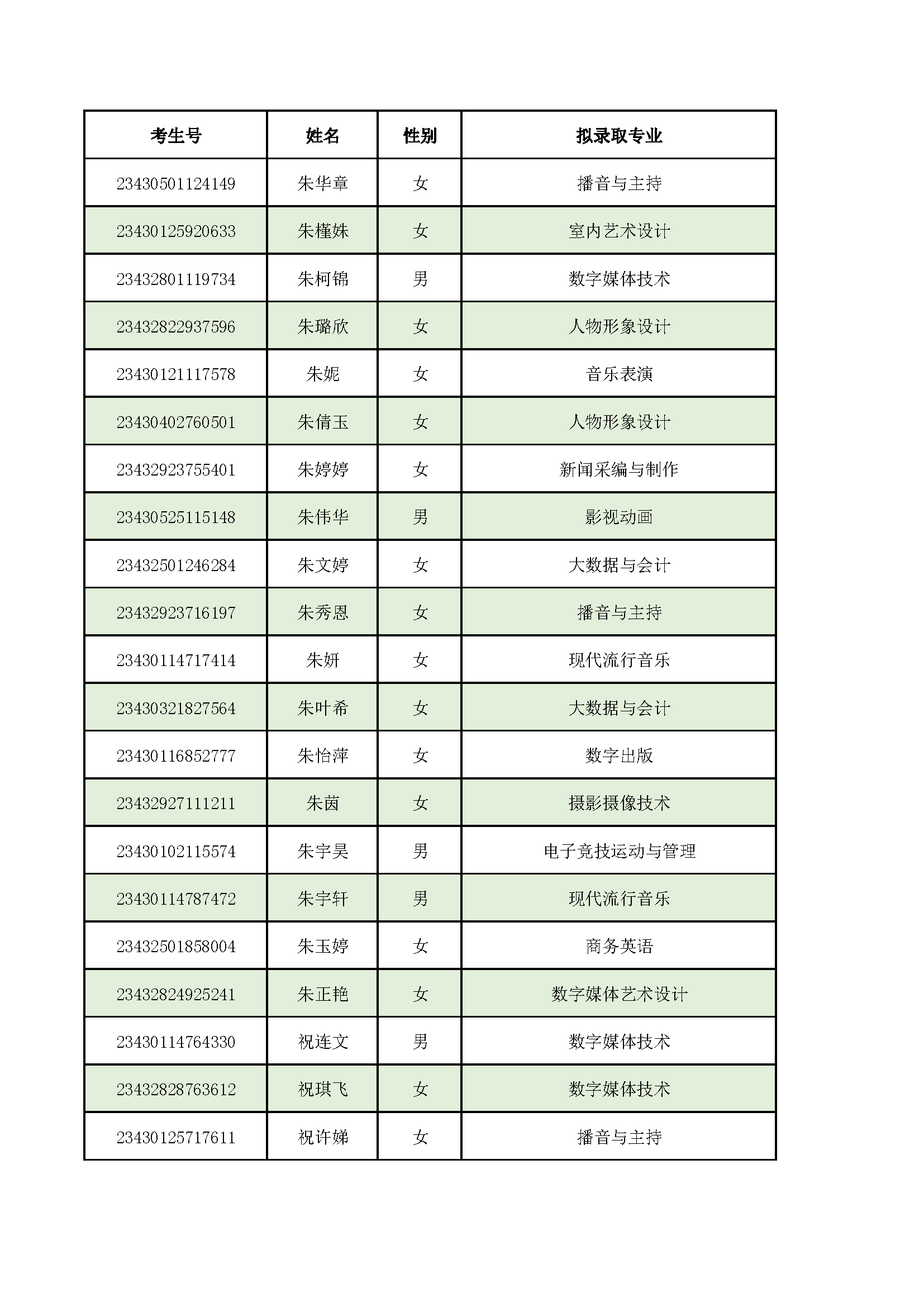 | 考生号 | 姓名 | 性别 | 拟录取专业 |
|---|---|---|---|
| 23430501124149 | 朱华章 | 女 | 播音与主持 |
| 23430125920633 | 朱槿姝 | 女 | 室内艺术设计 |
| 23432801119734 | 朱柯锦 | 男 | 数字媒体技术 |
| 23432822937596 | 朱璐欣 | 女 | 人物形象设计 |
| 23430121117578 | 朱妮 | 女 | 音乐表演 |
| 23430402760501 | 朱倩玉 | 女 | 人物形象设计 |
| 23432923755401 | 朱婷婷 | 女 | 新闻采编与制作 |
| 23430525115148 | 朱伟华 | 男 | 影视动画 |
| 23432501246284 | 朱文婷 | 女 | 大数据与会计 |
| 23432923716197 | 朱秀恩 | 女 | 播音与主持 |
| 23430114717414 | 朱妍 | 女 | 现代流行音乐 |
| 23430321827564 | 朱叶希 | 女 | 大数据与会计 |
| 23430116852777 | 朱怡萍 | 女 | 数字出版 |
| 23432927111211 | 朱茵 | 女 | 摄影摄像技术 |
| 23430102115574 | 朱宇昊 | 男 | 电子竞技运动与管理 |
| 23430114787472 | 朱宇轩 | 男 | 现代流行音乐 |
| 23432501858004 | 朱玉婷 | 女 | 商务英语 |
| 23432824925241 | 朱正艳 | 女 | 数字媒体艺术设计 |
| 23430114764330 | 祝连文 | 男 | 数字媒体技术 |
| 23432828763612 | 祝琪飞 | 女 | 数字媒体技术 |
| 23430125717611 | 祝许娣 | 女 | 播音与主持 |